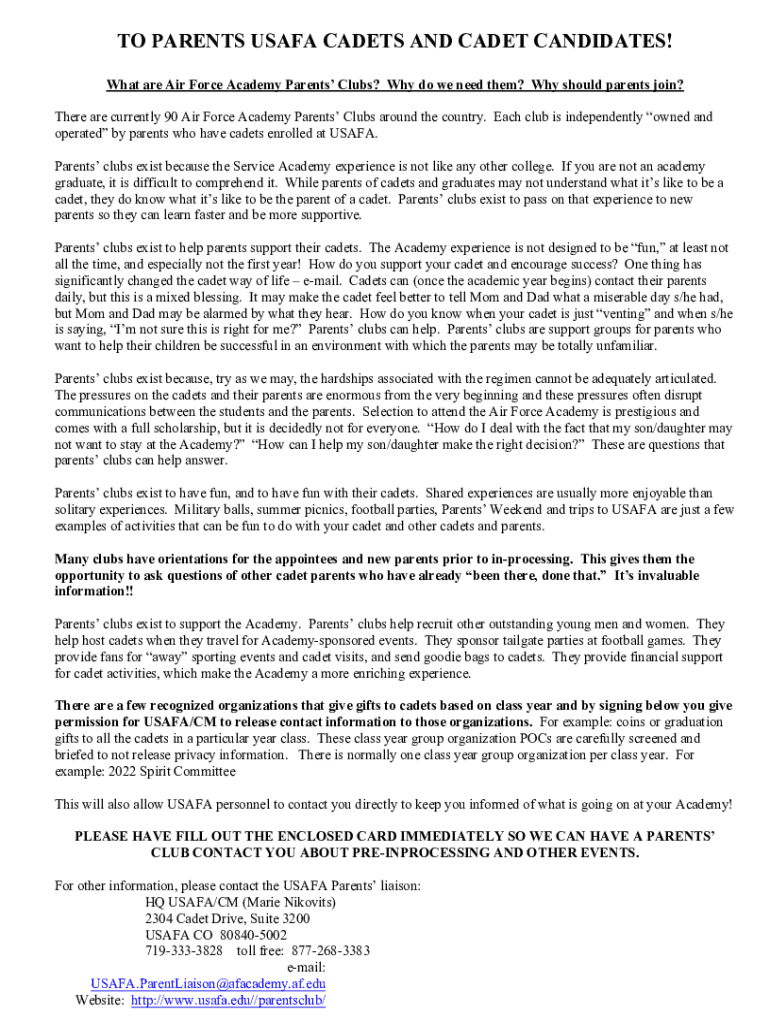 TO PARENTS USAFA CADETS AND CADET CANDIDATES!

What are Air Force Academy Parents' Clubs? Why do we need them? Why should parents join?

There are currently 90 Air Force Academy Parents' Clubs around the country. Each club is independently "owned and operated" by parents who have cadets enrolled at USAFA.

Parents' clubs exist because the Service Academy experience is not like any other college. If you are not an academy graduate, it is difficult to comprehend it. While parents of cadets and graduates may not understand what it's like to be a cadet, they do know what it's like to be the parent of a cadet. Parents' clubs exist to pass on that experience to new parents so they can learn faster and be more supportive.

Parents' clubs exist to help parents support their cadets. The Academy experience is not designed to be "fun," at least not all the time, and especially not the first year! How do you support your cadet and encourage success? One thing has significantly changed the cadet way of life – e-mail. Cadets can (once the academic year begins) contact their parents daily, but this is a mixed blessing. It may make the cadet feel better to tell Mom and Dad what a miserable day s/he had, but Mom and Dad may be alarmed by what they hear. How do you know when your cadet is just "venting" and when s/he is saying, "I'm not sure this is right for me?" Parents' clubs can help. Parents' clubs are support groups for parents who want to help their children be successful in an environment with which the parents may be totally unfamiliar.

Parents' clubs exist because, try as we may, the hardships associated with the regimen cannot be adequately articulated. The pressures on the cadets and their parents are enormous from the very beginning and these pressures often disrupt communications between the students and the parents. Selection to attend the Air Force Academy is prestigious and comes with a full scholarship, but it is decidedly not for everyone. "How do I deal with the fact that my son/daughter may not want to stay at the Academy?" "How can I help my son/daughter make the right decision?" These are questions that parents' clubs can help answer.

Parents' clubs exist to have fun, and to have fun with their cadets. Shared experiences are usually more enjoyable than solitary experiences. Military balls, summer picnics, football parties, Parents' Weekend and trips to USAFA are just a few examples of activities that can be fun to do with your cadet and other cadets and parents.

Many clubs have orientations for the appointees and new parents prior to in-processing. This gives them the opportunity to ask questions of other cadet parents who have already "been there, done that." It's invaluable information!!

Parents' clubs exist to support the Academy. Parents' clubs help recruit other outstanding young men and women. They help host cadets when they travel for Academy-sponsored events. They sponsor tailgate parties at football games. They provide fans for "away" sporting events and cadet visits, and send goodie bags to cadets. They provide financial support for cadet activities, which make the Academy a more enriching experience.

There are a few recognized organizations that give gifts to cadets based on class year and by signing below you give permission for USAFA/CM to release contact information to those organizations. For example: coins or graduation gifts to all the cadets in a particular year class. These class year group organization POCs are carefully screened and briefed to not release privacy information. There is normally one class year group organization per class year. For example: 2022 Spirit Committee

This will also allow USAFA personnel to contact you directly to keep you informed of what is going on at your Academy!

PLEASE HAVE FILL OUT THE ENCLOSED CARD IMMEDIATELY SO WE CAN HAVE A PARENTS' CLUB CONTACT YOU ABOUT PRE-INPROCESSING AND OTHER EVENTS.

For other information, please contact the USAFA Parents' liaison:
HQ USAFA/CM (Marie Nikovits)
2304 Cadet Drive, Suite 3200
USAFA CO 80840-5002
719-333-3828 toll free: 877-268-3383
e-mail:
USAFA.ParentLiaison@afacademy.af.edu
Website: http://www.usafa.edu//parentsclub/